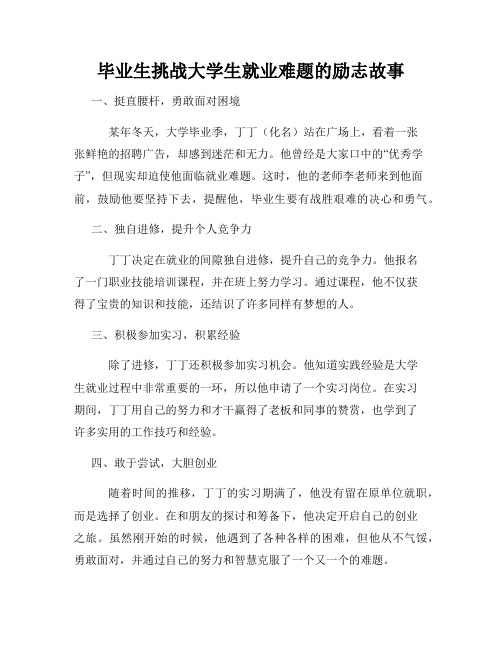 毕业生挑战大学生就业难题的励志故事

一、挺直腰杆，勇敢面对困境

某年冬天，大学毕业季，丁丁（化名）站在广场上，看着一张张鲜艳的招聘广告，却感到迷茫和无力。他曾经是大家口中的“优秀学子”，但现实却迫使他面临就业难题。这时，他的老师李老师来到他面前，鼓励他要坚持下去，提醒他，毕业生要有战胜艰难的决心和勇气。

二、独自进修，提升个人竞争力

丁丁决定在就业的间隙独自进修，提升自己的竞争力。他报名了一门职业技能培训课程，并在班上努力学习。通过课程，他不仅获得了宝贵的知识和技能，还结识了许多同样有梦想的人。

三、积极参加实习，积累经验

除了进修，丁丁还积极参加实习机会。他知道实践经验是大学生就业过程中非常重要的一环，所以他申请了一个实习岗位。在实习期间，丁丁用自己的努力和才干赢得了老板和同事的赞赏，也学到了许多实用的工作技巧和经验。

四、敢于尝试，大胆创业

随着时间的推移，丁丁的实习期满了，他没有留在原单位就职，而是选择了创业。在和朋友的探讨和筹备下，他决定开启自己的创业之旅。虽然刚开始的时候，他遇到了各种各样的困难，但他从不气馁，勇敢面对，并通过自己的努力和智慧克服了一个又一个的难题。